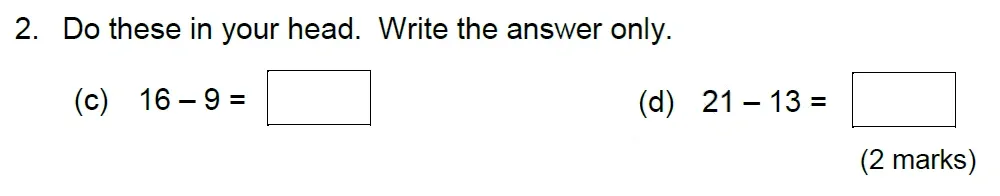 2. Do these in your head. Write the answer only.

(c) $16 - 9 =$ 

(d) $21 - 13 =$ 

(2 marks)